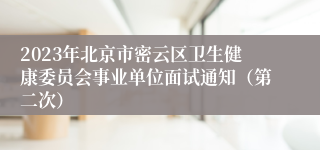 2023年北京市密云区卫生健康委员会事业单位面试通知（第二次）